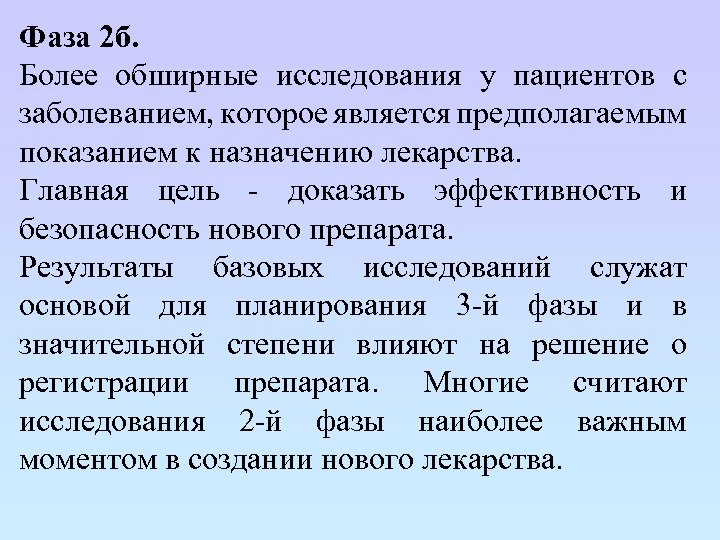 Фаза 2б.

Более обширные исследования у пациентов с заболеванием, которое является предполагаемым показанием к назначению лекарства.

Главная цель - доказать эффективность и безопасность нового препарата.

Результаты базовых исследований служат основой для планирования 3-й фазы и в значительной степени влияют на решение о регистрации препарата. Многие считают исследования 2-й фазы наиболее важным моментом в создании нового лекарства.